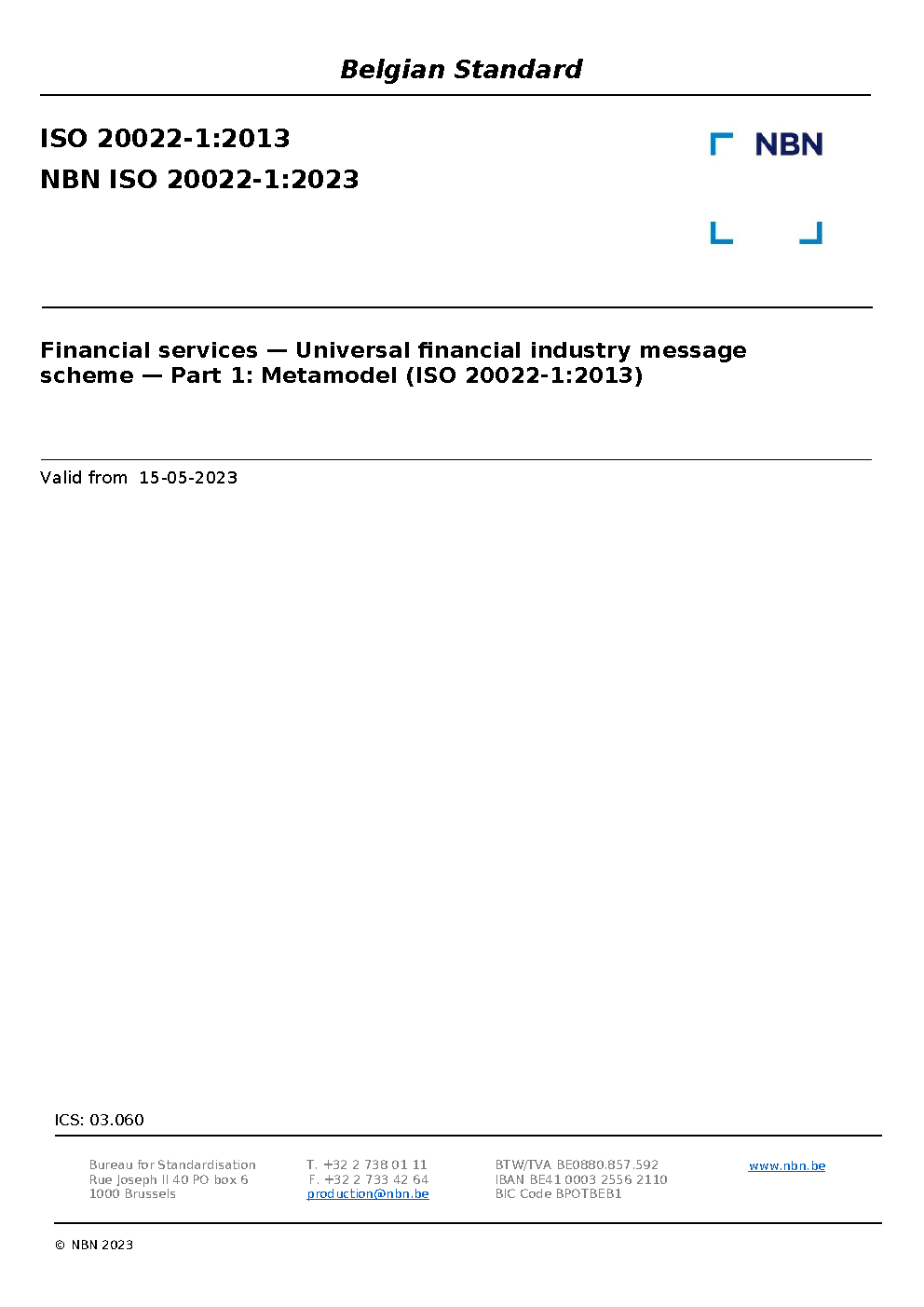 Belgian Standard

ISO 20022-1:2013
NBN ISO 20022-1:2023

NBN

Financial services — Universal financial industry message scheme — Part 1: Metamodel (ISO 20022-1:2013)

Valid from 15-05-2023

ICS: 03.060

Bureau for Standardisation
Rue Joseph II 40 PO box 6
1000 Brussels

T. +32 2 738 01 11
F. +32 2 733 42 64
production@nbn.be

BTW/TVA BE0880.857.592
IBAN BE41 0003 2556 2110
BIC Code BPOTBEB1

www.nbn.be

© NBN 2023